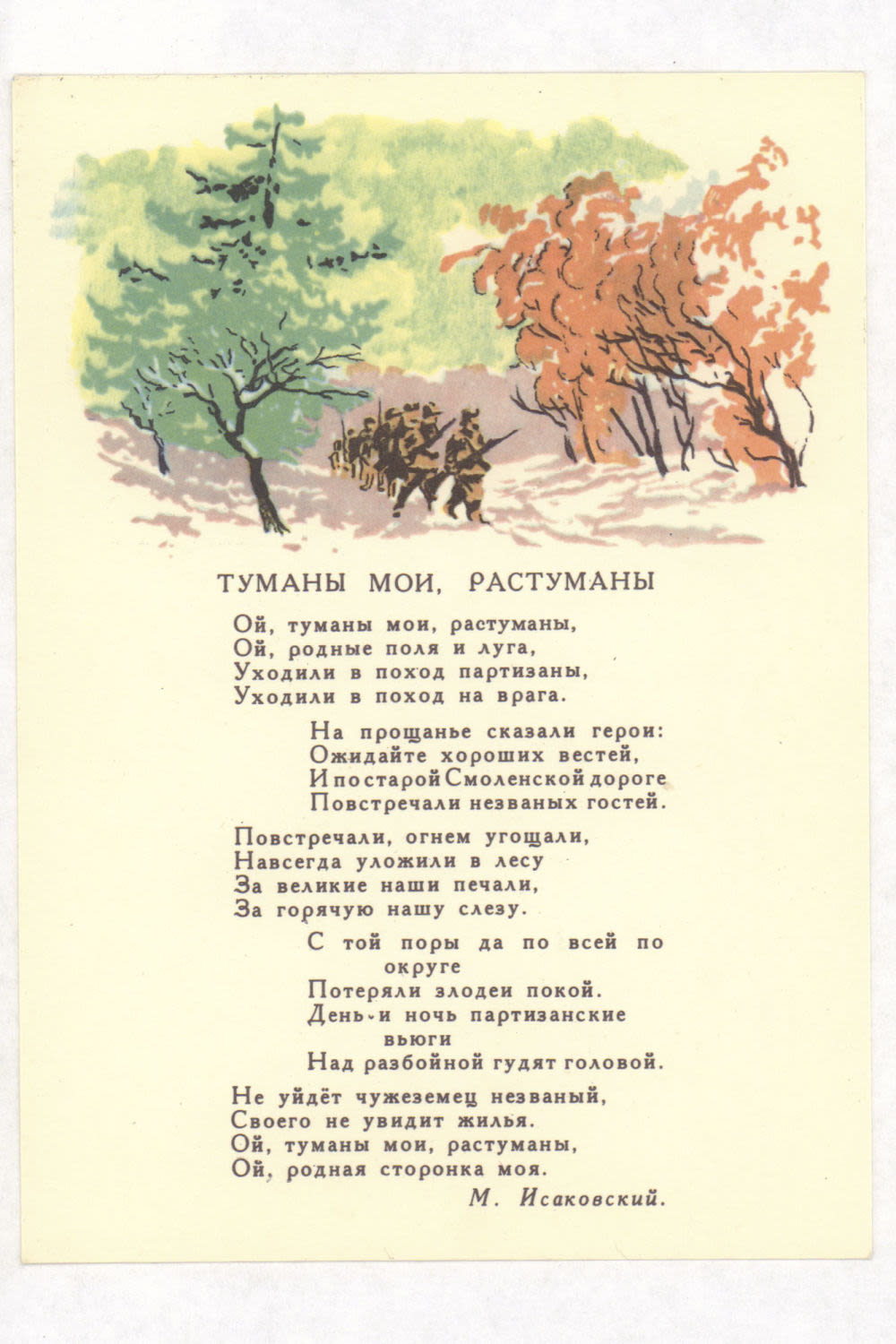 ТУМАНЫ МОИ, РАСТУМАНЫ

Ой, туманы мои, растуманы,
Ой, родные поля и луга,
Уходили в поход партизаны,
Уходили в поход на врага.

На прощанье сказали герои:
Ожидайте хороших вестей,
И по старой Смоленской дороге
Повстречали незваных гостей.

Повстречали, огнем угощали,
Навсегда уложили в лесу
За великие наши печали,
За горячую нашу слезу.

С той поры да по всей по
округе
Потеряли злодеи покой.
День-и ночь партизанские
вьюги
Над разбойной гудят головой.

Не уйдёт чужеземец незваный,
Своего не увидит жилья.
Ой, туманы мои, растуманы,
Ой, родная сторонка моя.

М. Исаковский.